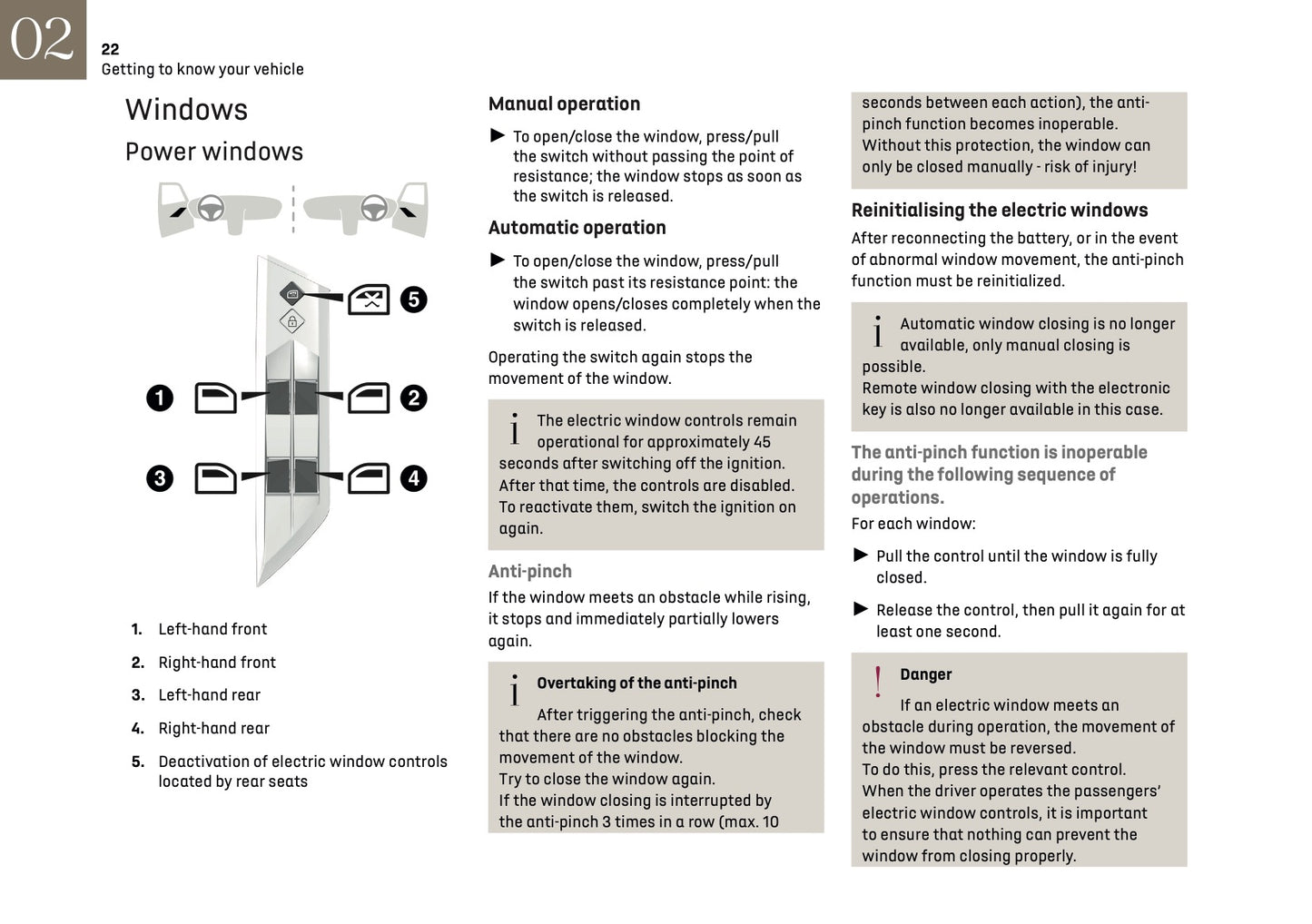 02

22
Getting to know your vehicle

Windows

Power windows

5

1

2

3

4

1. Left-hand front

2. Right-hand front

3. Left-hand rear

4. Right-hand rear

5. Deactivation of electric window controls located by rear seats

Manual operation

► To open/close the window, press/pull the switch without passing the point of resistance; the window stops as soon as the switch is released.

Automatic operation

► To open/close the window, press/pull the switch past its resistance point: the window opens/closes completely when the switch is released.

Operating the switch again stops the movement of the window.

i The electric window controls remain operational for approximately 45 seconds after switching off the ignition.
After that time, the controls are disabled.
To reactivate them, switch the ignition on again.

Anti-pinch

If the window meets an obstacle while rising, it stops and immediately partially lowers again.

i Overtaking of the anti-pinch

After triggering the anti-pinch, check that there are no obstacles blocking the movement of the window.
Try to close the window again.
If the window closing is interrupted by the anti-pinch 3 times in a row (max. 10 seconds between each action), the anti-pinch function becomes inoperable.
Without this protection, the window can only be closed manually - risk of injury!

Reinitialising the electric windows

After reconnecting the battery, or in the event of abnormal window movement, the anti-pinch function must be reinitialized.

i Automatic window closing is no longer available, only manual closing is possible.
Remote window closing with the electronic key is also no longer available in this case.

The anti-pinch function is inoperable during the following sequence of operations.

For each window:

► Pull the control until the window is fully closed.

► Release the control, then pull it again for at least one second.

! Danger

If an electric window meets an obstacle during operation, the movement of the window must be reversed.
To do this, press the relevant control.
When the driver operates the passengers' electric window controls, it is important to ensure that nothing can prevent the window from closing properly.